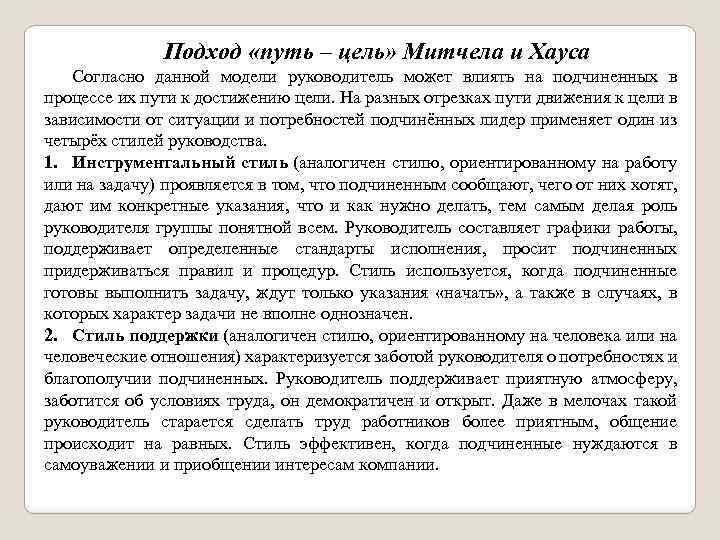 Подход «путь – цель» Митчела и Хауса

Согласно данной модели руководитель может влиять на подчиненных в процессе их пути к достижению цели. На разных отрезках пути движения к цели в зависимости от ситуации и потребностей подчинённых лидер применяет один из четырёх стилей руководства.

1. Инструментальный стиль (аналогичен стилю, ориентированному на работу или на задачу) проявляется в том, что подчиненным сообщают, чего от них хотят, дают им конкретные указания, что и как нужно делать, тем самым делая роль руководителя группы понятной всем. Руководитель составляет графики работы, поддерживает определенные стандарты исполнения, просит подчиненных придерживаться правил и процедур. Стиль используется, когда подчиненные готовы выполнить задачу, ждут только указания «начать», а также в случаях, в которых характер задачи не вполне однозначен.

2. Стиль поддержки (аналогичен стилю, ориентированному на человека или на человеческие отношения) характеризуется заботой руководителя о потребностях и благополучии подчиненных. Руководитель поддерживает приятную атмосферу, заботится об условиях труда, он демократичен и открыт. Даже в мелочах такой руководитель старается сделать труд работников более приятным, общение происходит на равных. Стиль эффективен, когда подчиненные нуждаются в самоуважении и приобщении интересам компании.